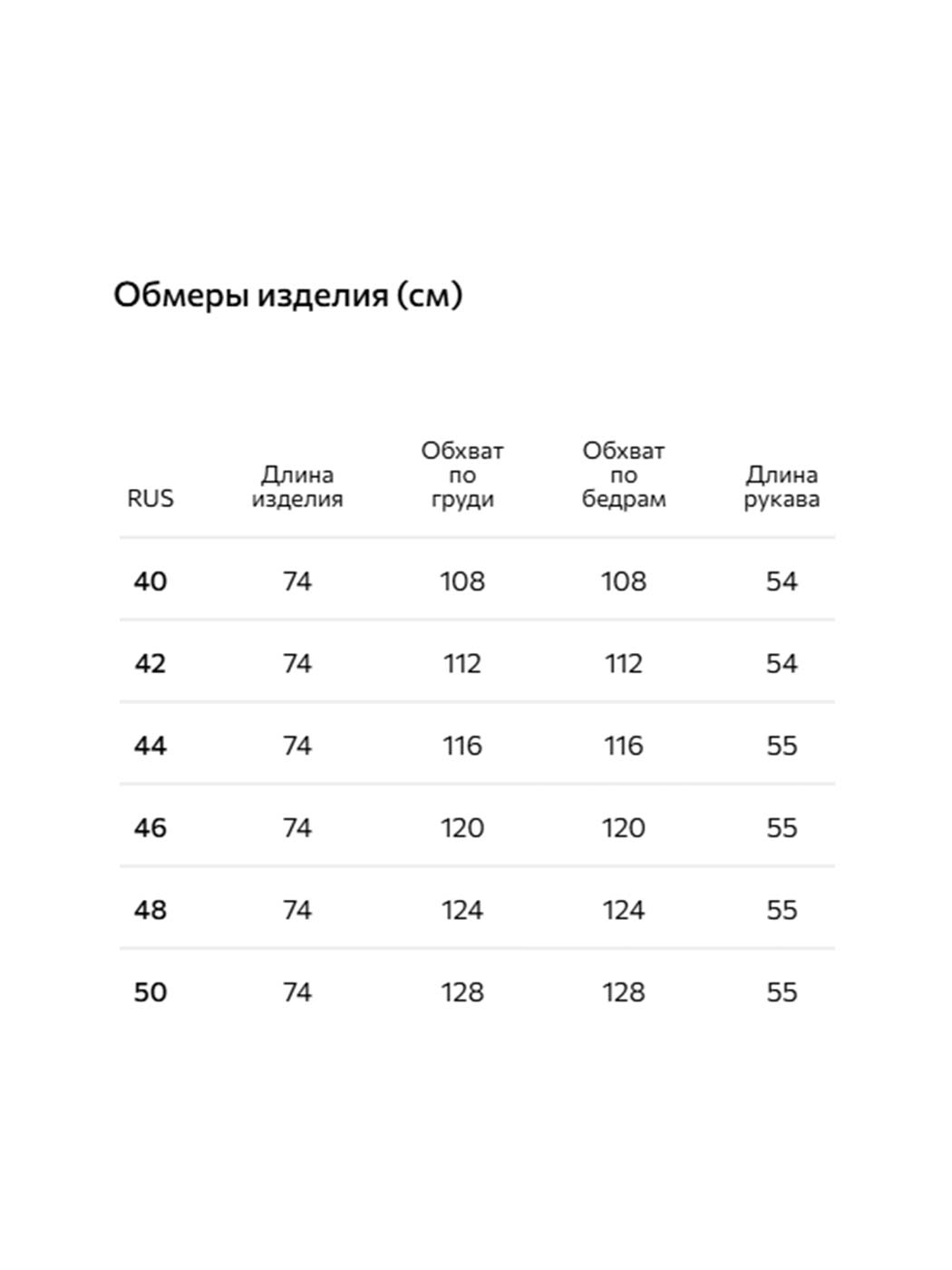 Обмеры изделия (см)

| RUS | Длина изделия | Обхват по груди | Обхват по бедрам | Длина рукава |
|---|---|---|---|---|
| 40 | 74 | 108 | 108 | 54 |
| 42 | 74 | 112 | 112 | 54 |
| 44 | 74 | 116 | 116 | 55 |
| 46 | 74 | 120 | 120 | 55 |
| 48 | 74 | 124 | 124 | 55 |
| 50 | 74 | 128 | 128 | 55 |